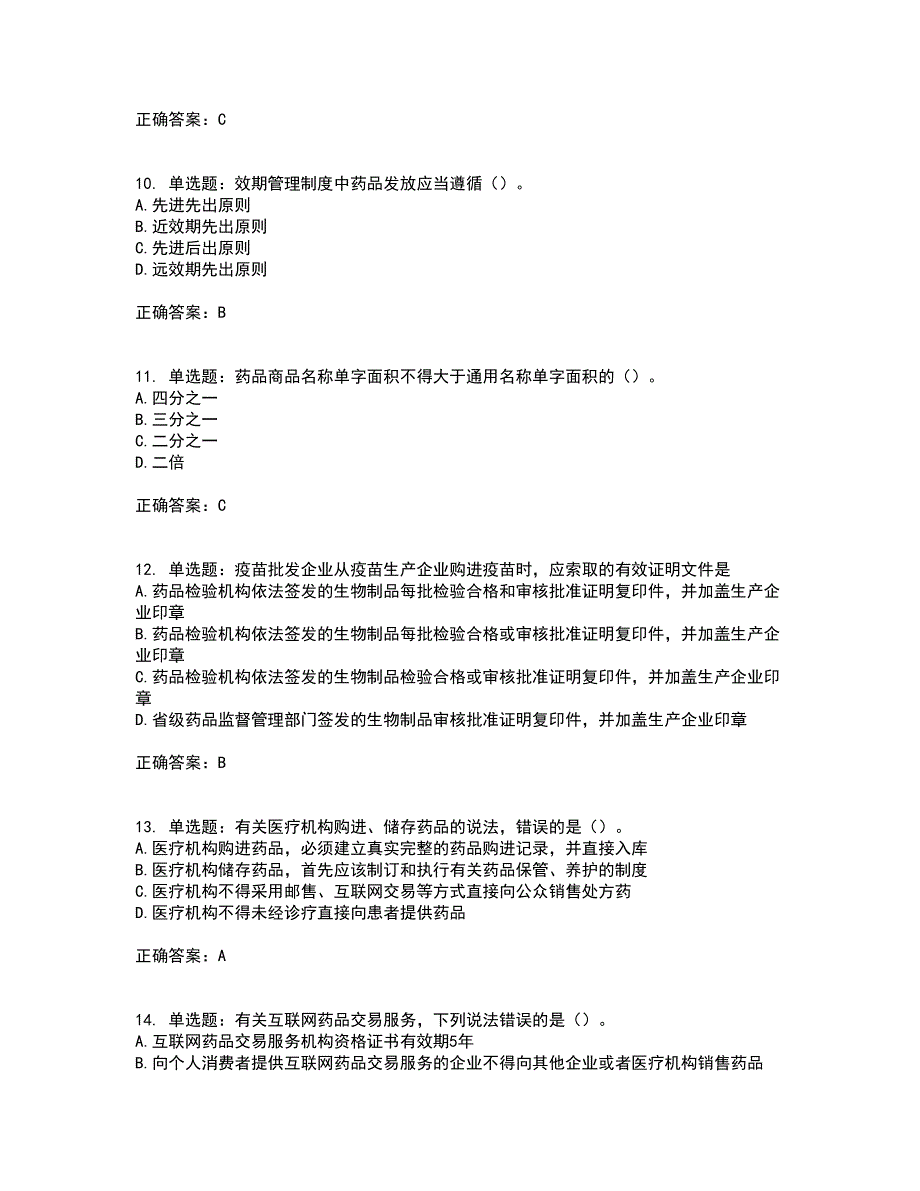 正确答案：C

10. 单选题：效期管理制度中药品发放应当遵循（）。
A.先进先出原则
B.近效期先出原则
C.先进后出原则
D.远效期先出原则

正确答案：B

11. 单选题：药品商品名称单字面积不得大于通用名称单字面积的（）。
A.四分之一
B.三分之一
C.二分之一
D.二倍

正确答案：C

12. 单选题：疫苗批发企业从疫苗生产企业购进疫苗时，应索取的有效证明文件是
A.药品检验机构依法签发的生物制品每批检验合格和审核批准证明复印件，并加盖生产企业印章
B.药品检验机构依法签发的生物制品每批检验合格或审核批准证明复印件，并加盖生产企业印章
C.药品检验机构依法签发的生物制品检验合格或审核批准证明复印件，并加盖生产企业印章
D.省级药品监督管理部门签发的生物制品审核批准证明复印件，并加盖生产企业印章

正确答案：B

13. 单选题：有关医疗机构购进、储存药品的说法，错误的是（）。
A.医疗机构购进药品，必须建立真实完整的药品购进记录，并直接入库
B.医疗机构储存药品，首先应该制订和执行有关药品保管、养护的制度
C.医疗机构不得采用邮售、互联网交易等方式直接向公众销售处方药
D.医疗机构不得未经诊疗直接向患者提供药品

正确答案：A

14. 单选题：有关互联网药品交易服务，下列说法错误的是（）。
A.互联网药品交易服务机构资格证书有效期5年
B.向个人消费者提供互联网药品交易服务的企业不得向其他企业或者医疗机构销售药品